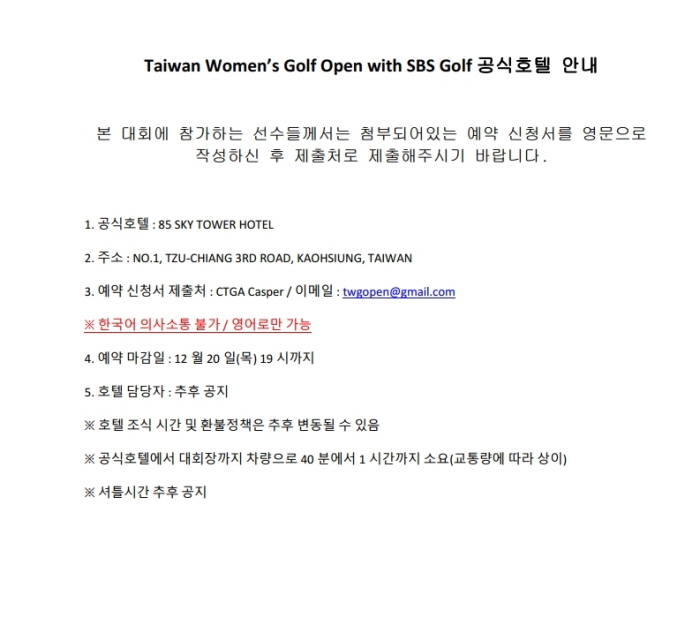 Taiwan Women's Golf Open with SBS Golf 공식호텔 안내

본 대회에 참가하는 선수들께서는 첨부되어있는 예약 신청서를 영문으로 작성하신 후 제출처로 제출해주시기 바랍니다.

1. 공식호텔 : 85 SKY TOWER HOTEL

2. 주소 : NO.1, TZU-CHIANG 3RD ROAD, KAOHSIUNG, TAIWAN

3. 예약 신청서 제출처 : CTGA Casper / 이메일 : twgopen@gmail.com

※ 한국어 의사소통 불가 / 영어로만 가능

4. 예약 마감일 : 12 월 20 일(목) 19 시까지

5. 호텔 담당자 : 추후 공지

※ 호텔 조식 시간 및 환불정책은 추후 변동될 수 있음

※ 공식호텔에서 대회장까지 차량으로 40 분에서 1 시간까지 소요(교통량에 따라 상이)

※ 셔틀시간 추후 공지